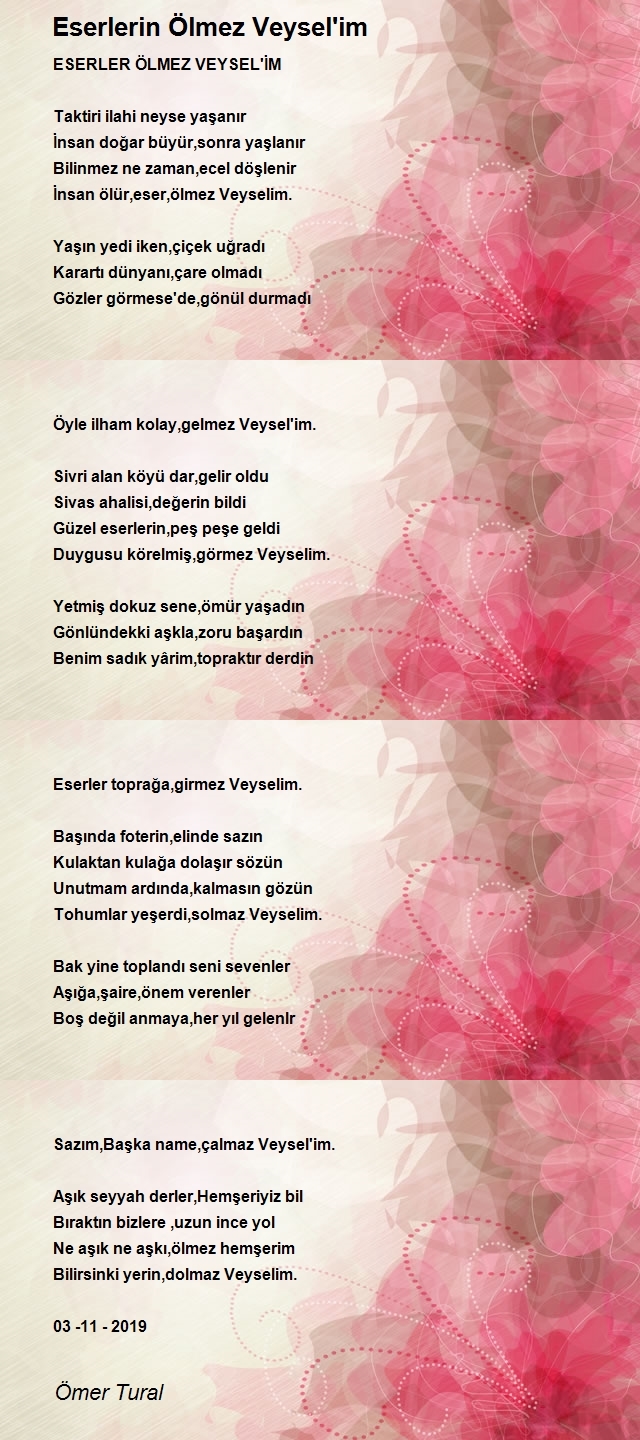 Eserlerin Ölmez Veysel'im

ESERLER ÖLMEZ VEYSEL'İM

Taktiri ilahi neyse yaşanır
İnsan doğar büyür,sonra yaşlanır
Bilinmez ne zaman,ecel döşlenir
İnsan ölür,eser,ölmez Veyselim.

Yaşın yedi iken,çiçek uğradı
Karartı dünyanı,çare olmadı
Gözler görmese'de,gönül durmadı
Öyle ilham kolay,gelmez Veysel'im.

Sivri alan köyü dar,gelir oldu
Sivas ahalisi,değerin bildi
Güzel eserlerin,peş peşe geldi
Duygusu körelmiş,görmez Veyselim.

Yetmiş dokuz sene,ömür yaşadın
Gönlündekki aşkla,zoru başardın
Benim sadık yârim,topraktır derdin
Eserler toprağa,girmez Veyselim.

Başında foterin,elinde sazın
Kulaktan kulağa dolaşır sözün
Unutmam ardında,kalmasın gözün
Tohumlar yeşerdi,solmaz Veyselim.

Bak yine toplandı seni sevenler
Aşığa,şaire,önem verenler
Boş değil anmaya,her yıl gelenlr
Sazım,Başka name,çalmaz Veysel'im.

Aşık seyyah derler,Hemşeriyiz bil
Bıraktın bizlere ,uzun ince yol
Ne aşık ne aşkı,ölmez hemşerim
Bilirsinki yerin,dolmaz Veyselim.

03 -11 - 2019

Ömer Tural